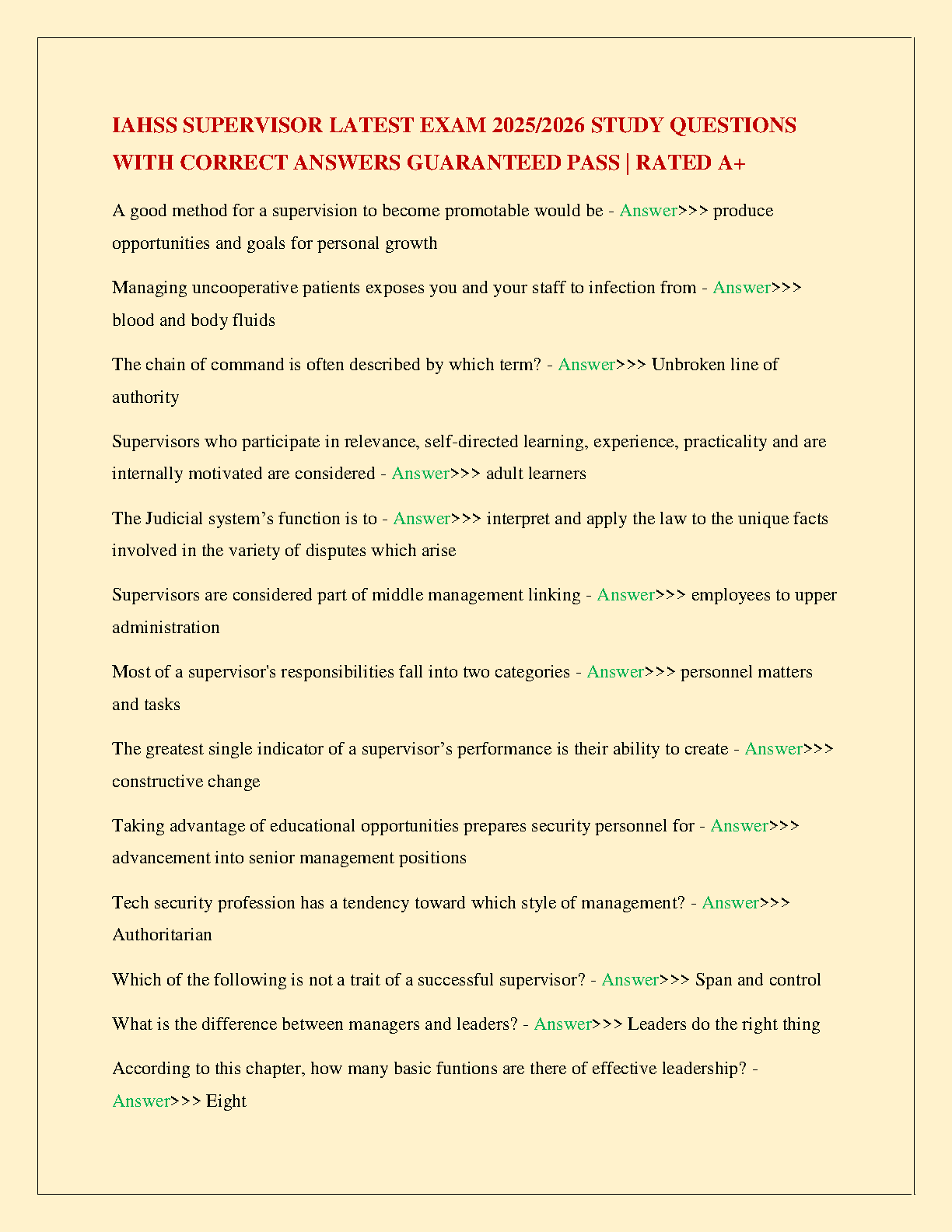 IAHSS SUPERVISOR LATEST EXAM 2025/2026 STUDY QUESTIONS WITH CORRECT ANSWERS GUARANTEED PASS | RATED A+

A good method for a supervision to become promotable would be - Answer>>> produce opportunities and goals for personal growth

Managing uncooperative patients exposes you and your staff to infection from - Answer>>> blood and body fluids

The chain of command is often described by which term? - Answer>>> Unbroken line of authority

Supervisors who participate in relevance, self-directed learning, experience, practicality and are internally motivated are considered - Answer>>> adult learners

The Judicial system's function is to - Answer>>> interpret and apply the law to the unique facts involved in the variety of disputes which arise

Supervisors are considered part of middle management linking - Answer>>> employees to upper administration

Most of a supervisor's responsibilities fall into two categories - Answer>>> personnel matters and tasks

The greatest single indicator of a supervisor's performance is their ability to create - Answer>>> constructive change

Taking advantage of educational opportunities prepares security personnel for - Answer>>> advancement into senior management positions

Tech security profession has a tendency toward which style of management? - Answer>>> Authoritarian

Which of the following is not a trait of a successful supervisor? - Answer>>> Span and control

What is the difference between managers and leaders? - Answer>>> Leaders do the right thing

According to this chapter, how many basic funtions are there of effective leadership? - Answer>>> Eight